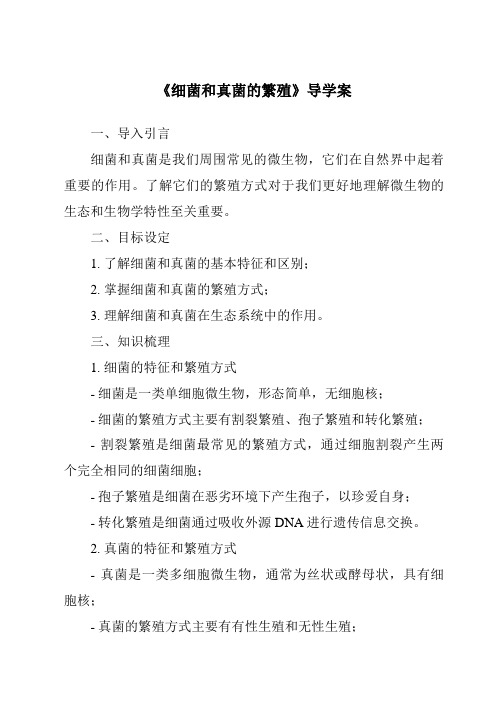 《细菌和真菌的繁殖》导学案

一、导入引言

细菌和真菌是我们周围常见的微生物，它们在自然界中起着重要的作用。了解它们的繁殖方式对于我们更好地理解微生物的生态和生物学特性至关重要。

二、目标设定

1. 了解细菌和真菌的基本特征和区别；

2. 掌握细菌和真菌的繁殖方式；

3. 理解细菌和真菌在生态系统中的作用。

三、知识梳理

1. 细菌的特征和繁殖方式

- 细菌是一类单细胞微生物，形态简单，无细胞核；

- 细菌的繁殖方式主要有割裂繁殖、孢子繁殖和转化繁殖；

- 割裂繁殖是细菌最常见的繁殖方式，通过细胞割裂产生两个完全相同的细菌细胞；

- 孢子繁殖是细菌在恶劣环境下产生孢子，以珍爱自身；

- 转化繁殖是细菌通过吸收外源 DNA 进行遗传信息交换。

2. 真菌的特征和繁殖方式

- 真菌是一类多细胞微生物，通常为丝状或酵母状，具有细胞核；

- 真菌的繁殖方式主要有有性生殖和无性生殖；